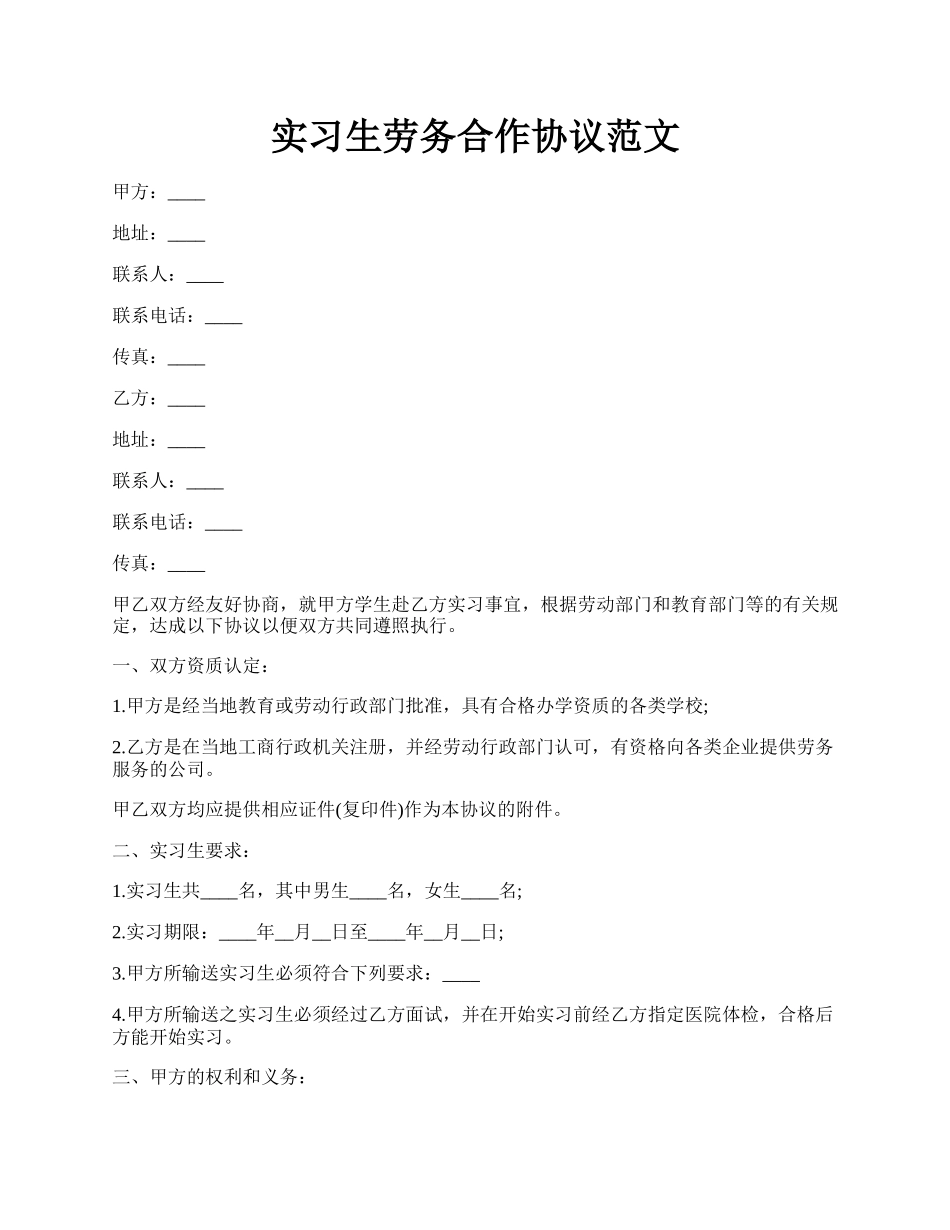 实习生劳务合作协议范文

甲方：____

地址：____

联系人：____

联系电话：____

传真：____

乙方：____

地址：____

联系人：____

联系电话：____

传真：____

甲乙双方经友好协商，就甲方学生赴乙方实习事宜，根据劳动部门和教育部门等的有关规定，达成以下协议以便双方共同遵照执行。

一、双方资质认定：

1.甲方是经当地教育或劳动行政部门批准，具有合格办学资质的各类学校;

2.乙方是在当地工商行政机关注册，并经劳动行政部门认可，有资格向各类企业提供劳务服务的公司。

甲乙双方均应提供相应证件(复印件)作为本协议的附件。

二、实习生要求：

1.实习生共____名，其中男生____名，女生____名;

2.实习期限：____年__月__日至____年__月__日;

3.甲方所输送实习生必须符合下列要求：____

4.甲方所输送之实习生必须经过乙方面试，并在开始实习前经乙方指定医院体检，合格后方能开始实习。

三、甲方的权利和义务：